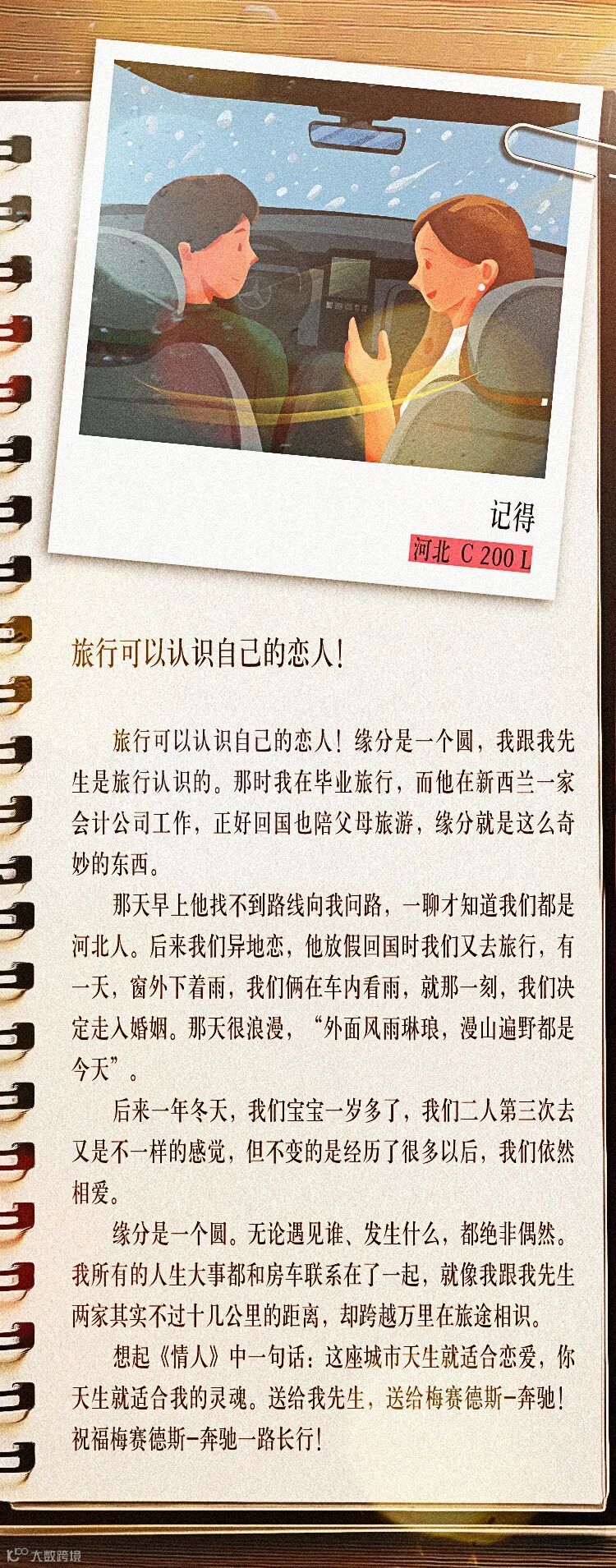 记得

河北 C 200 L

旅行可以认识自己的恋人!

旅行可以认识自己的恋人!缘分是一个圆,我跟我先生是旅行认识的。那时我在毕业旅行,而他在新西兰一家会计公司工作,正好回国也陪父母旅游,缘分就是这么奇妙的东西。

那天早上他找不到路线向我问路,一聊才知道我们都是河北人。后来我们异地恋,他放假回国时我们又去旅行,有一天,窗外下着雨,我们俩在车内看雨,就那一刻,我们决定走入婚姻。那天很浪漫,“外面风雨琳琅,漫山遍野都是今天”。

后来一年冬天,我们宝宝一岁多了,我们二人第三次去又是不一样的感觉,但不变的是经历了很多以后,我们依然相爱。

缘分是一个圆。无论遇见谁、发生什么,都绝非偶然。我所有的人生大事都和房车联系在了一起,就像我跟我先生两家其实不过十几公里的距离,却跨越万里在旅途相识。

想起《情人》中一句话:这座城市天生就适合恋爱,你天生就适合我的灵魂。送给我先生,送给梅赛德斯-奔驰!祝福梅赛德斯-奔驰一路长行!

大数跨境